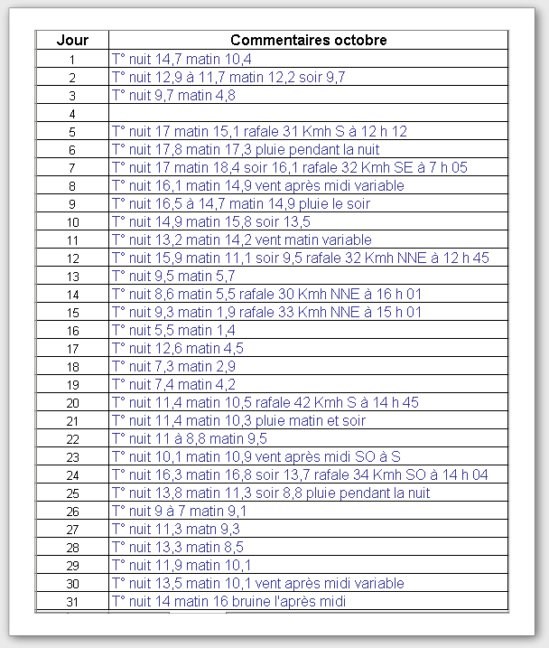 | Jour | Commentaires octobre |
|---|---|
| 1 | T° nuit 14,7 matin 10,4 |
| 2 | T° nuit 12,9 à 11,7 matin 12,2 soir 9,7 |
| 3 | T° nuit 9,7 matin 4,8 |
| 4 | |
| 5 | T° nuit 17 matin 15,1 rafale 31 Kmh S à 12 h 12 |
| 6 | T° nuit 17,8 matin 17,3 pluie pendant la nuit |
| 7 | T° nuit 17 matin 18,4 soir 16,1 rafale 32 Kmh SE à 7 h 05 |
| 8 | T° nuit 16,1 matin 14,9 vent après midi variable |
| 9 | T° nuit 16,5 à 14,7 matin 14,9 pluie le soir |
| 10 | T° nuit 14,9 matin 15,8 soir 13,5 |
| 11 | T° nuit 13,2 matin 14,2 vent matin variable |
| 12 | T° nuit 15,9 matin 11,1 soir 9,5 rafale 32 Kmh NNE à 12 h 45 |
| 13 | T° nuit 9,5 matin 5,7 |
| 14 | T° nuit 8,6 matin 5,5 rafale 30 Kmh NNE à 16 h 01 |
| 15 | T° nuit 9,3 matin 1,9 rafale 33 Kmh NNE à 15 h 01 |
| 16 | T° nuit 5,5 matin 1,4 |
| 17 | T° nuit 12,6 matin 4,5 |
| 18 | T° nuit 7,3 matin 2,9 |
| 19 | T° nuit 7,4 matin 4,2 |
| 20 | T° nuit 11,4 matin 10,5 rafale 42 Kmh S à 14 h 45 |
| 21 | T° nuit 11,4 matin 10,3 pluie matin et soir |
| 22 | T° nuit 11 à 8,8 matin 9,5 |
| 23 | T° nuit 10,1 matin 10,9 vent après midi SO à S |
| 24 | T° nuit 16,3 matin 16,8 soir 13,7 rafale 34 Kmh SO à 14 h 04 |
| 25 | T° nuit 13,8 matin 11,3 soir 8,8 pluie pendant la nuit |
| 26 | T° nuit 9 à 7 matin 9,1 |
| 27 | T° nuit 11,3 matn 9,3 |
| 28 | T° nuit 13,3 matin 8,5 |
| 29 | T° nuit 11,9 matin 10,1 |
| 30 | T° nuit 13,5 matin 10,1 vent après midi variable |
| 31 | T° nuit 14 matin 16 bruine l'après midi |